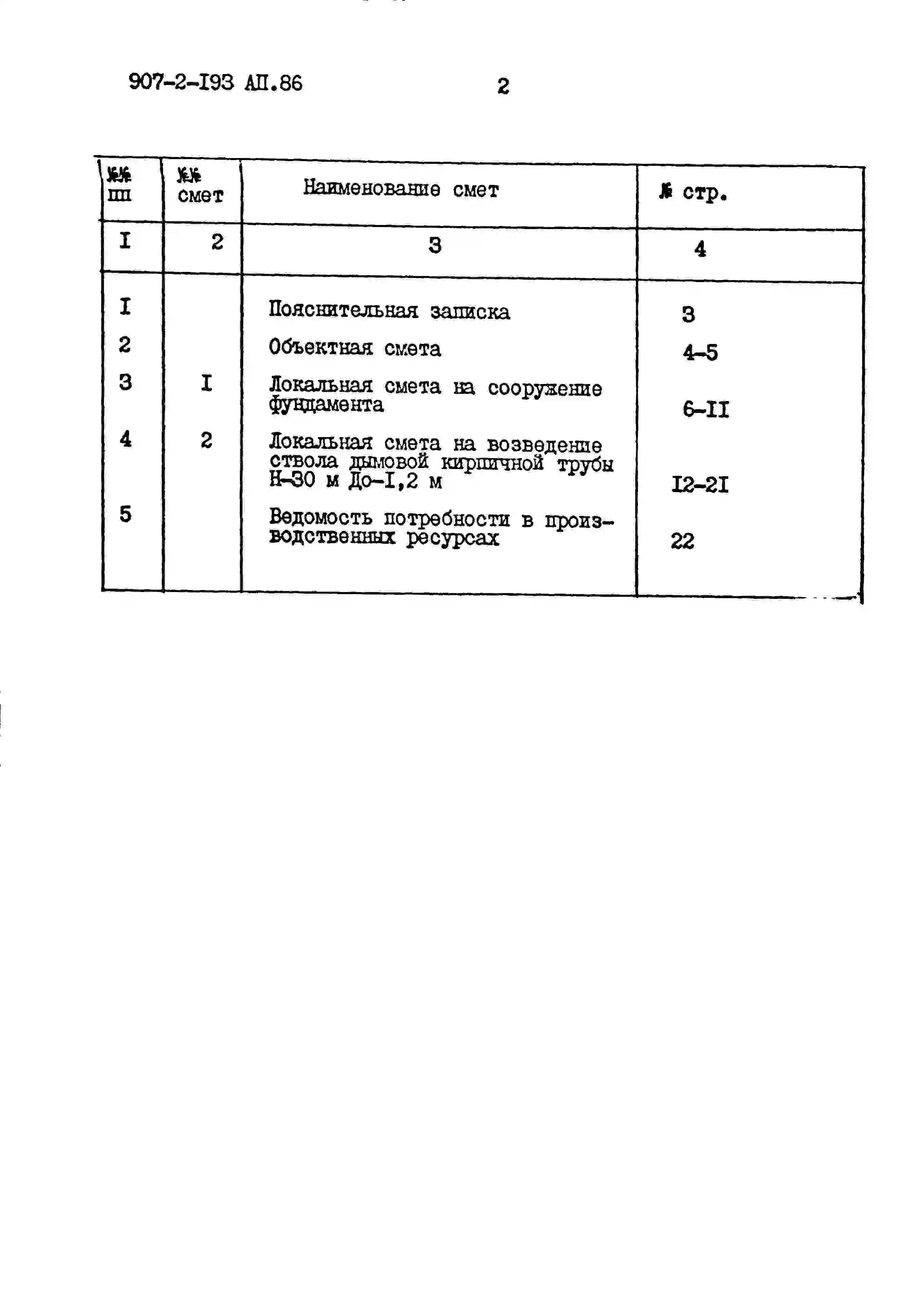 907-2-I93 АП.86 2

| №№ пп | №№ смет | Наименование смет | № стр. |
|---|---|---|---|
| I | 2 | 3 | 4 |
| I | | Пояснительная записка | 3 |
| 2 | | Объектная смета | 4-5 |
| 3 | I | Локальная смета на сооружение фундамента | 6-II |
| 4 | 2 | Локальная смета на возведение ствола дымовой кирпичной трубы Н-30 м До-I,2 м | I2-2I |
| 5 | | Ведомость потребности в производственных ресурсах | 22 |